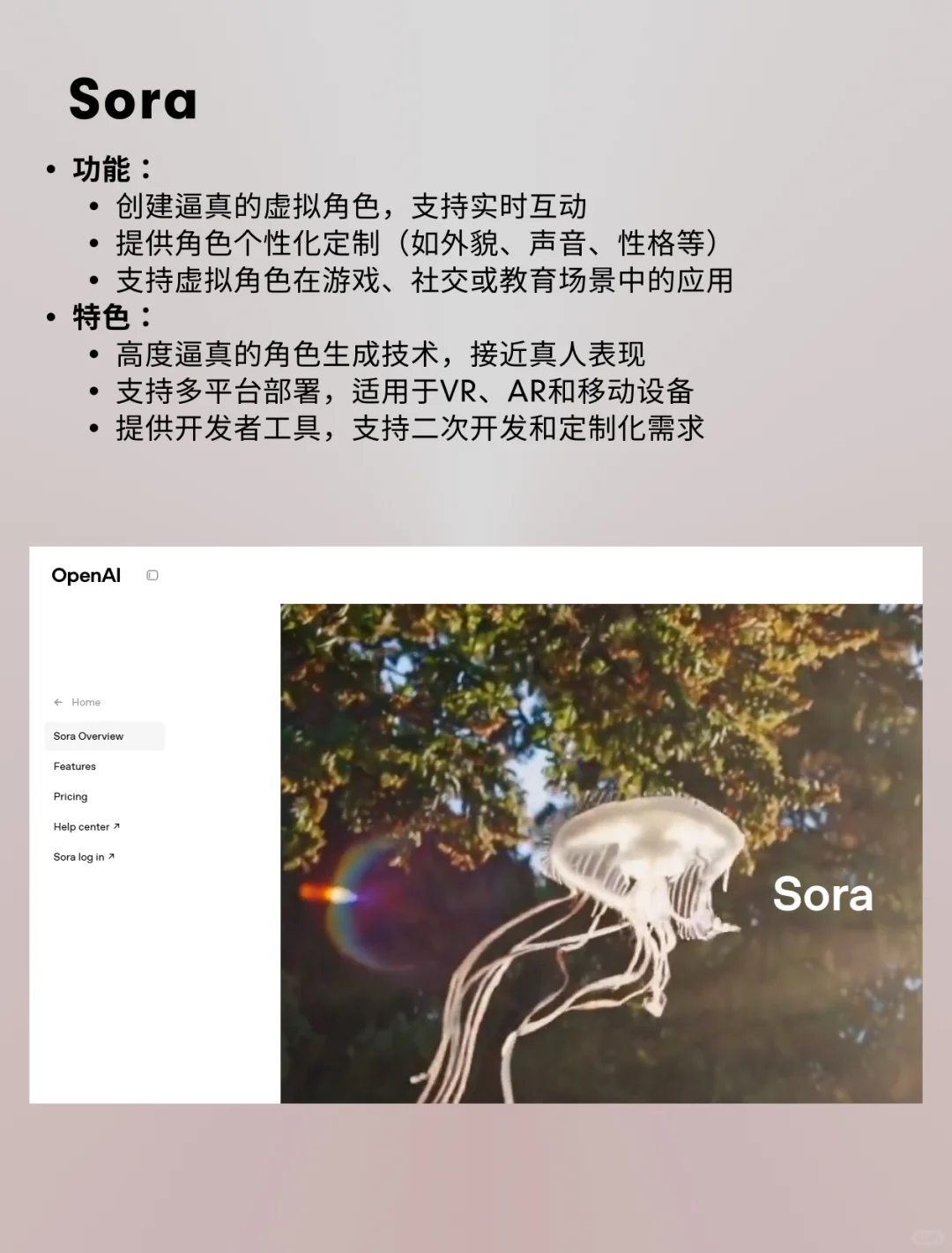 Sora

• 功能：
  • 创建逼真的虚拟角色，支持实时互动
  • 提供角色个性化定制（如外貌、声音、性格等）
  • 支持虚拟角色在游戏、社交或教育场景中的应用
• 特色：
  • 高度逼真的角色生成技术，接近真人表现
  • 支持多平台部署，适用于VR、AR和移动设备
  • 提供开发者工具，支持二次开发和定制化需求

OpenAI

← Home
Sora Overview
Features
Pricing
Help center ↗
Sora log in ↗

Sora